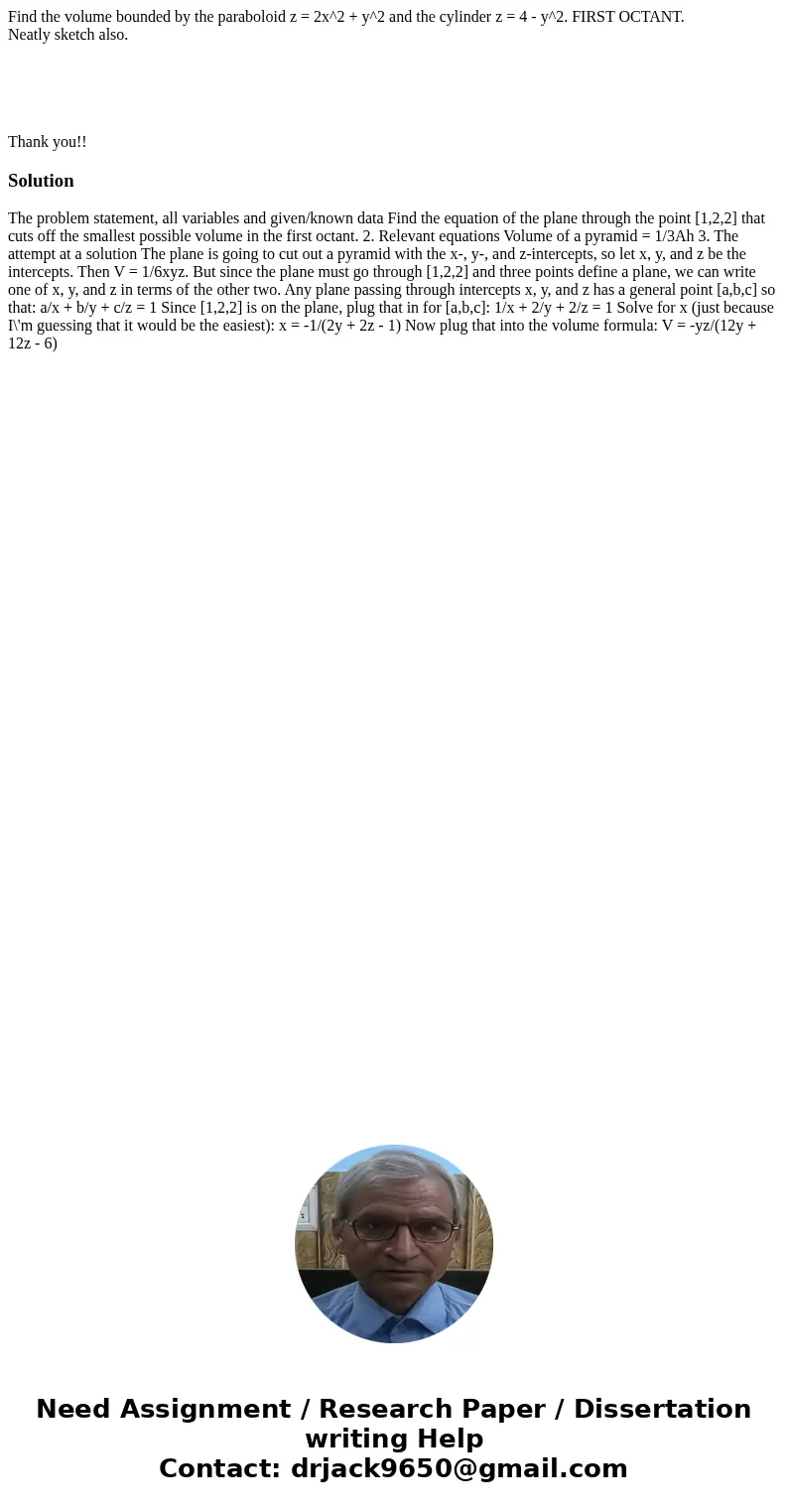 Find the volume bounded by the paraboloid z = 2x^2 + y^2 and the cylinder z = 4 - y^2. FIRST OCTANT.
Neatly sketch also.

Thank you!!

Solution

The problem statement, all variables and given/known data Find the equation of the plane through the point [1,2,2] that cuts off the smallest possible volume in the first octant. 2. Relevant equations Volume of a pyramid = 1/3Ah 3. The attempt at a solution The plane is going to cut out a pyramid with the x-, y-, and z-intercepts, so let x, y, and z be the intercepts. Then V = 1/6xyz. But since the plane must go through [1,2,2] and three points define a plane, we can write one of x, y, and z in terms of the other two. Any plane passing through intercepts x, y, and z has a general point [a,b,c] so that: a/x + b/y + c/z = 1 Since [1,2,2] is on the plane, plug that in for [a,b,c]: 1/x + 2/y + 2/z = 1 Solve for x (just because I\'m guessing that it would be the easiest): x = -1/(2y + 2z - 1) Now plug that into the volume formula: V = -yz/(12y + 12z - 6)

Need Assignment / Research Paper / Dissertation writing Help
Contact: drjack9650@gmail.com